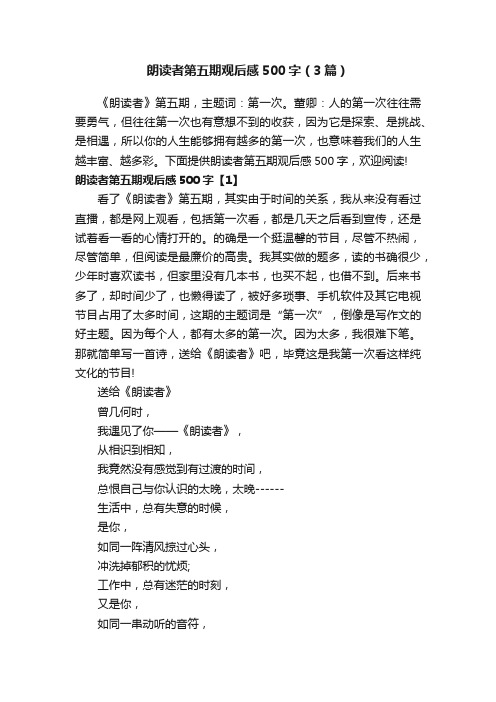 朗读者第五期观后感500字（3篇）

《朗读者》第五期，主题词：第一次。董卿：人的第一次往往需要勇气，但往往第一次也有意想不到的收获，因为它是探索、是挑战、是相遇，所以你的人生能够拥有越多的第一次，也意味着我们的人生越丰富、越多彩。下面提供朗读者第五期观后感500字，欢迎阅读!

朗读者第五期观后感500字【1】

看了《朗读者》第五期，其实由于时间的关系，我从来没有看过直播，都是网上观看，包括第一次看，都是几天之后看到宣传，还是试着看一看的心情打开的。的确是一个挺温馨的节目，尽管不热闹，尽管简单，但阅读是最廉价的高贵。我其实做的题多，读的书确很少，少年时喜欢读书，但家里没有几本书，也买不起，也借不到。后来书多了，却时间少了，也懒得读了，被好多琐事、手机软件及其它电视节目占用了太多时间，这期的主题词是“第一次”，倒像是写作文的好主题。因为每个人，都有太多的第一次。因为太多，我很难下笔。那就简单写一首诗，送给《朗读者》吧，毕竟这是我第一次看这样纯文化的节目!

送给《朗读者》

曾几何时，

我遇见了你——《朗读者》，

从相识到相知，

我竟然没有感觉到有过渡的时间，

总恨自己与你认识的太晚，太晚------

生活中，总有失意的时候，

是你，

如同一阵清风掠过心头，

冲洗掉郁积的忧烦;

工作中，总有迷茫的时刻，

又是你，

如同一串动听的音符，